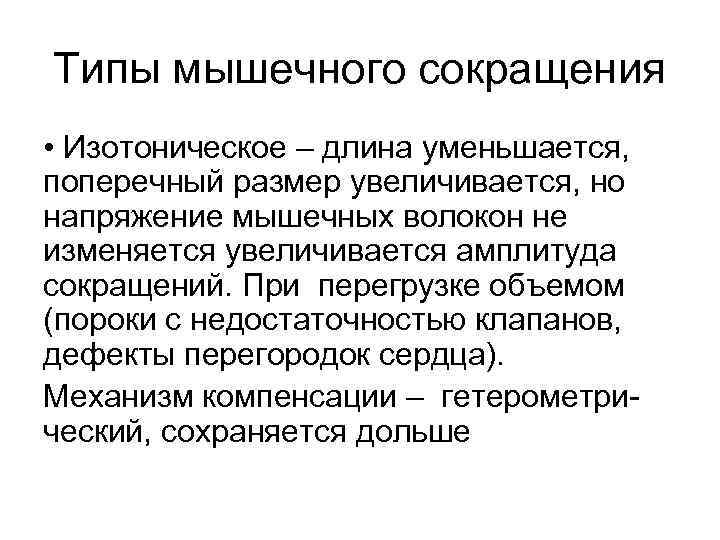 Типы мышечного сокращения

• Изотоническое – длина уменьшается, поперечный размер увеличивается, но напряжение мышечных волокон не изменяется увеличивается амплитуда сокращений. При перегрузке объемом (пороки с недостаточностью клапанов, дефекты перегородок сердца).

Механизм компенсации – гетерометрический, сохраняется дольше